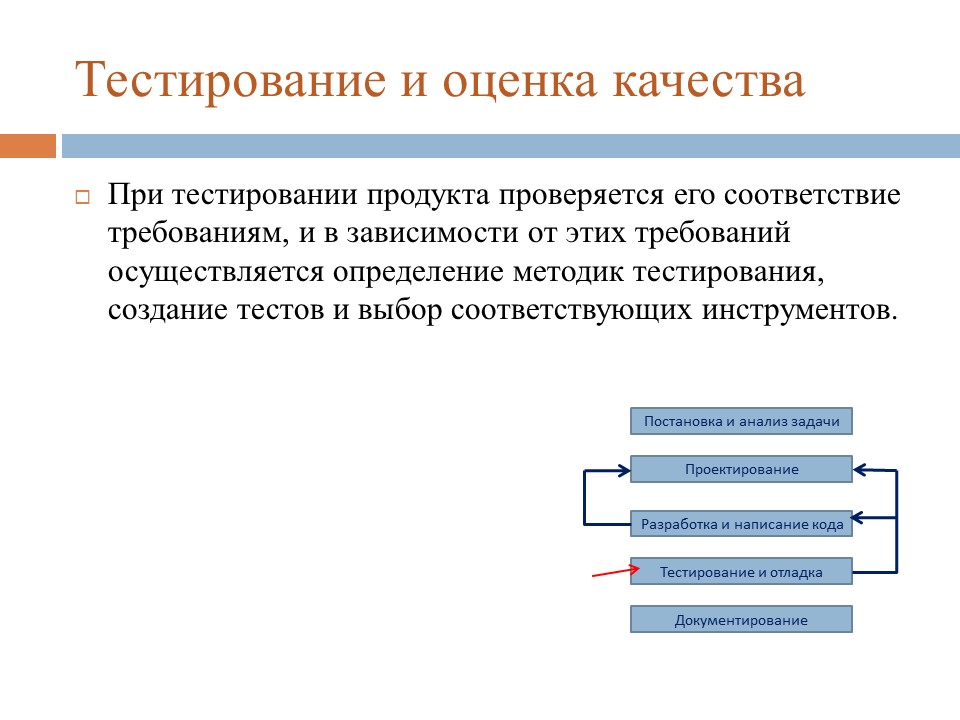 Тестирование и оценка качества

При тестировании продукта проверяется его соответствие требованиям, и в зависимости от этих требований осуществляется определение методик тестирования, создание тестов и выбор соответствующих инструментов.

Постановка и анализ задачи

Проектирование

Разработка и написание кода

Тестирование и отладка

Документирование